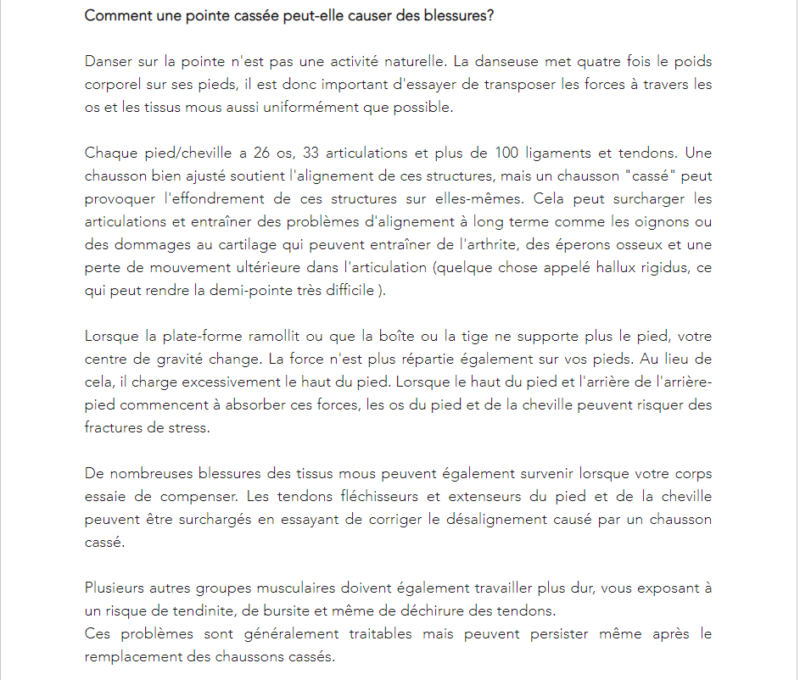 Comment une pointe cassée peut-elle causer des blessures?

Danser sur la pointe n'est pas une activité naturelle. La danseuse met quatre fois le poids corporel sur ses pieds, il est donc important d'essayer de transposer les forces à travers les os et les tissus mous aussi uniformément que possible.

Chaque pied/cheville a 26 os, 33 articulations et plus de 100 ligaments et tendons. Une chausson bien ajusté soutient l'alignement de ces structures, mais un chausson "cassé" peut provoquer l'effondrement de ces structures sur elles-mêmes. Cela peut surcharger les articulations et entraîner des problèmes d'alignement à long terme comme les oignons ou des dommages au cartilage qui peuvent entraîner de l'arthrite, des éperons osseux et une perte de mouvement ultérieure dans l'articulation (quelque chose appelé hallux rigidus, ce qui peut rendre la demi-pointe très difficile ).

Lorsque la plate-forme ramollit ou que la boîte ou la tige ne supporte plus le pied, votre centre de gravité change. La force n'est plus répartie également sur vos pieds. Au lieu de cela, il charge excessivement le haut du pied. Lorsque le haut du pied et l'arrière de l'arrière-pied commencent à absorber ces forces, les os du pied et de la cheville peuvent risquer des fractures de stress.

De nombreuses blessures des tissus mous peuvent également survenir lorsque votre corps essaie de compenser. Les tendons fléchisseurs et extenseurs du pied et de la cheville peuvent être surchargés en essayant de corriger le désalignement causé par un chausson cassé.

Plusieurs autres groupes musculaires doivent également travailler plus dur, vous exposant à un risque de tendinite, de bursite et même de déchirure des tendons.
Ces problèmes sont généralement traitables mais peuvent persister même après le remplacement des chaussons cassés.